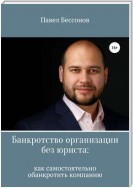 Павел Бессонов

16+

Банкротство организации без юриста:

как самостоятельно обанкротить компанию